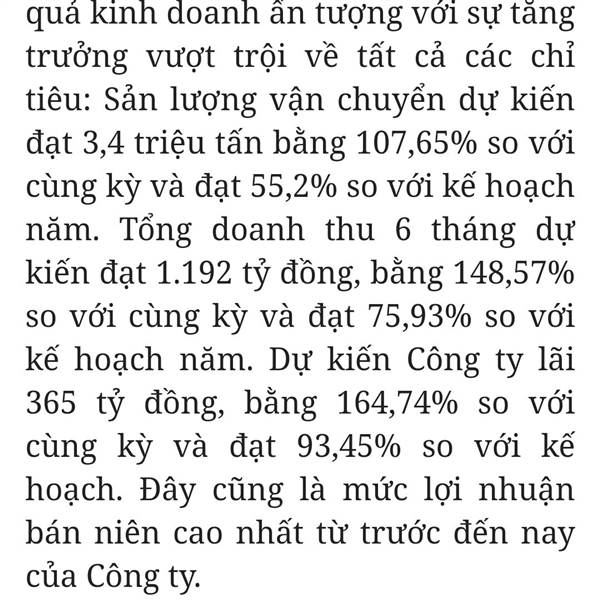 quả kinh doanh ấn tượng với sự tăng trưởng vượt trội về tất cả các chỉ tiêu: Sản lượng vận chuyển dự kiến đạt 3,4 triệu tấn bằng 107,65% so với cùng kỳ và đạt 55,2% so với kế hoạch năm. Tổng doanh thu 6 tháng dự kiến đạt 1.192 tỷ đồng, bằng 148,57% so với cùng kỳ và đạt 75,93% so với kế hoạch năm. Dự kiến Công ty lãi 365 tỷ đồng, bằng 164,74% so với cùng kỳ và đạt 93,45% so với kế hoạch. Đây cũng là mức lợi nhuận bán niên cao nhất từ trước đến nay của Công ty.